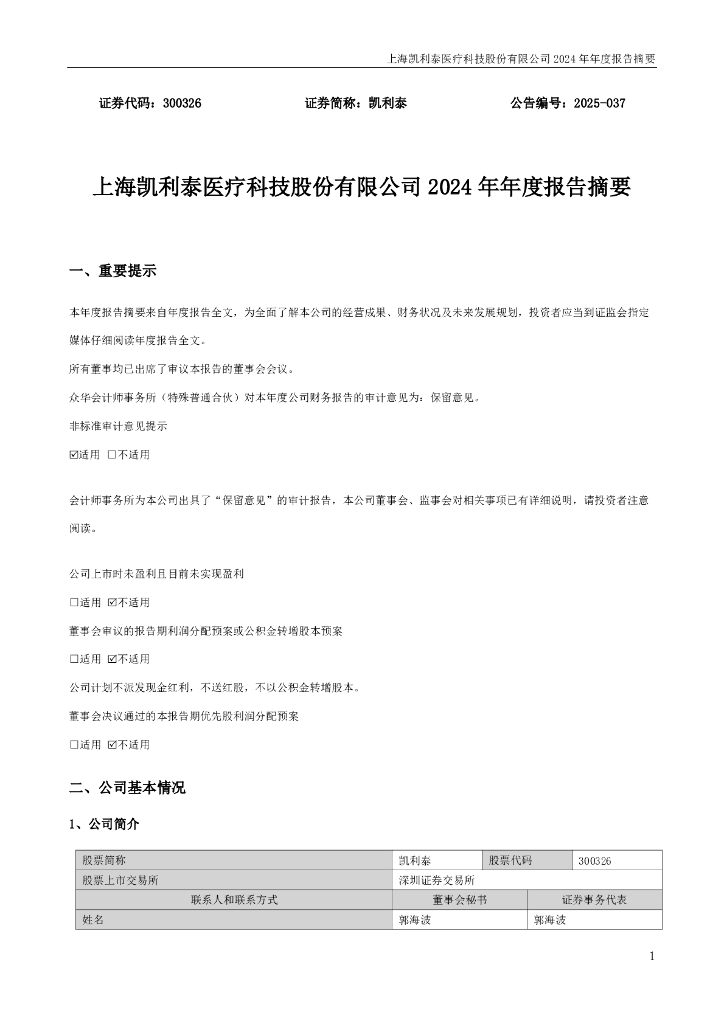 上海凯利泰医疗科技股份有限公司 2024 年年度报告摘要

证券代码：300326　　证券简称：凯利泰　　公告编号：2025-037

上海凯利泰医疗科技股份有限公司 2024 年年度报告摘要

一、重要提示

本年度报告摘要来自年度报告全文，为全面了解本公司的经营成果、财务状况及未来发展规划，投资者应当到证监会指定媒体仔细阅读年度报告全文。

所有董事均已出席了审议本报告的董事会会议。

众华会计师事务所（特殊普通合伙）对本年度公司财务报告的审计意见为：保留意见。

非标准审计意见提示

☑适用 □不适用

会计师事务所为本公司出具了“保留意见”的审计报告，本公司董事会、监事会对相关事项已有详细说明，请投资者注意阅读。

公司上市时未盈利且目前未实现盈利

□适用 ☑不适用

董事会审议的报告期利润分配预案或公积金转增股本预案

□适用 ☑不适用

公司计划不派发现金红利，不送红股，不以公积金转增股本。

董事会决议通过的本报告期优先股利润分配预案

□适用 ☑不适用

二、公司基本情况

1、公司简介

| 股票简称 | 凯利泰 | 股票代码 | 300326 |
|---|---|---|---|
| 股票上市交易所 | 深圳证券交易所 | | |
| 联系人和联系方式 | 董事会秘书 | 证券事务代表 | |
| 姓名 | 郭海凌 | 郭海凌 | |

1